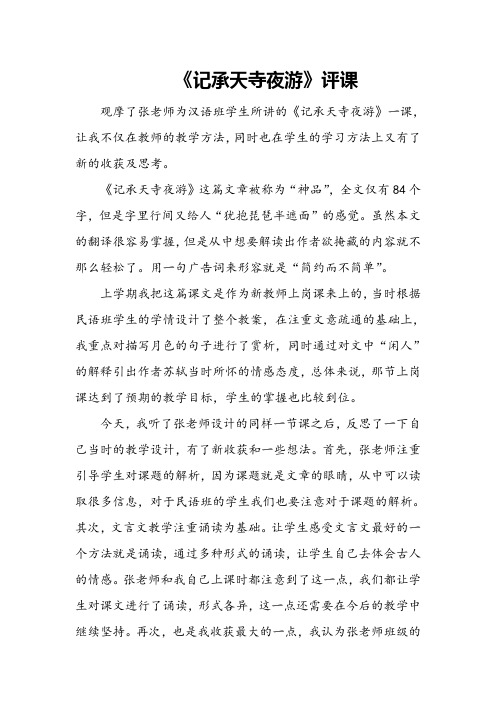 《记承天寺夜游》评课

观摩了张老师为汉语班学生所讲的《记承天寺夜游》一课，让我不仅在教师的教学方法，同时也在学生的学习方法上又有了新的收获及思考。

《记承天寺夜游》这篇文章被称为“神品”，全文仅有84个字，但是字里行间又给人“犹抱琵琶半遮面”的感觉。虽然本文的翻译很容易掌握，但是从中想要解读出作者欲掩藏的内容就不那么轻松了。用一句广告词来形容就是“简约而不简单”。

上学期我把这篇课文是作为新教师上岗课来上的，当时根据民语班学生的学情设计了整个教案，在注重文意疏通的基础上，我重点对描写月色的句子进行了赏析，同时通过对文中“闲人”的解释引出作者苏轼当时所怀的情感态度，总体来说，那节上岗课达到了预期的教学目标，学生的掌握也比较到位。

今天，我听了张老师设计的同样一节课之后，反思了一下自己当时的教学设计，有了新收获和一些想法。首先，张老师注重引导学生对课题的解析，因为课题就是文章的眼睛，从中可以读取很多信息，对于民语班的学生我们也要注意对于课题的解析。其次，文言文教学注重诵读为基础。让学生感受文言文最好的一个方法就是诵读，通过多种形式的诵读，让学生自己去体会古人的情感。张老师和我自己上课时都注意到了这一点，我们都让学生对课文进行了诵读，形式各异，这一点还需要在今后的教学中继续坚持。再次，也是我收获最大的一点，我认为张老师班级的